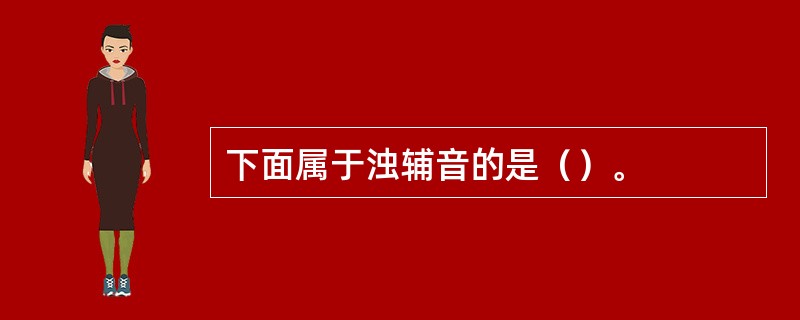 下面属于浊辅音的是（）。